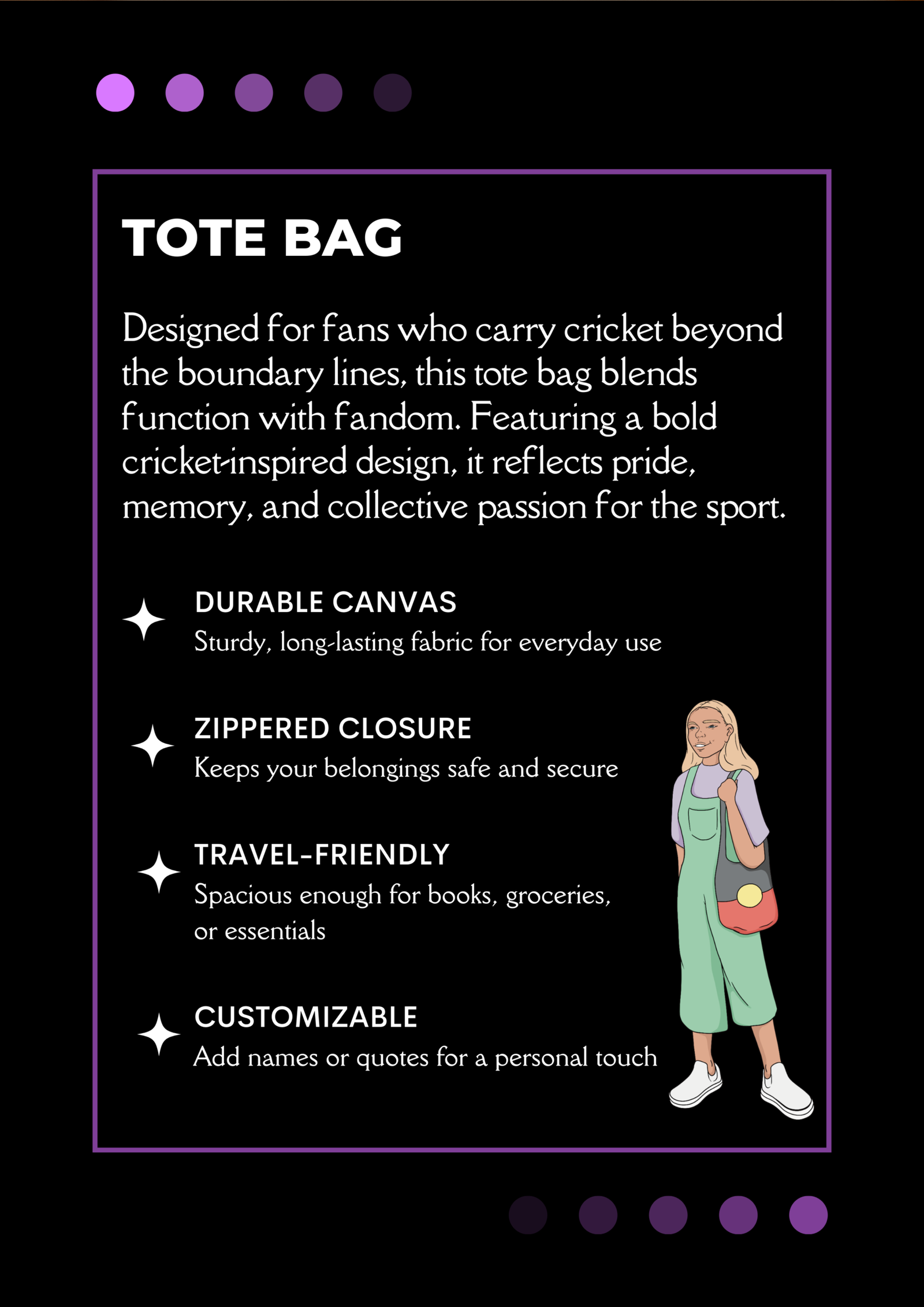 TOTE BAG

Designed for fans who carry cricket beyond the boundary lines, this tote bag blends function with fandom. Featuring a bold cricket-inspired design, it reflects pride, memory, and collective passion for the sport.

DURABLE CANVAS
Sturdy, long-lasting fabric for everyday use

ZIPPERED CLOSURE
Keeps your belongings safe and secure

TRAVEL-FRIENDLY
Spacious enough for books, groceries, or essentials

CUSTOMIZABLE
Add names or quotes for a personal touch